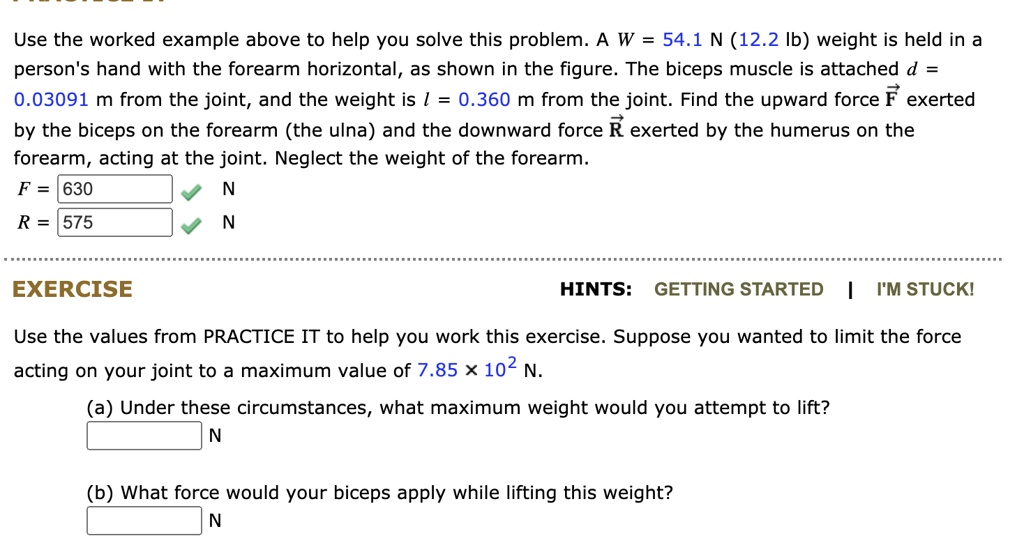 Use the worked example above to help you solve this problem. A $W$ = 54.1 N (12.2 lb) weight is held in a person's hand with the forearm horizontal, as shown in the figure. The biceps muscle is attached $d$ = 0.03091 m from the joint, and the weight is $l$ = 0.360 m from the joint. Find the upward force $\vec{F}$ exerted by the biceps on the forearm (the ulna) and the downward force $\vec{R}$ exerted by the humerus on the forearm, acting at the joint. Neglect the weight of the forearm.

$F$ = 630 N

$R$ = 575 N

EXERCISE

HINTS: GETTING STARTED | I'M STUCK!

Use the values from PRACTICE IT to help you work this exercise. Suppose you wanted to limit the force acting on your joint to a maximum value of $7.85 \times 10^2$ N.

(a) Under these circumstances, what maximum weight would you attempt to lift?

N

(b) What force would your biceps apply while lifting this weight?

N